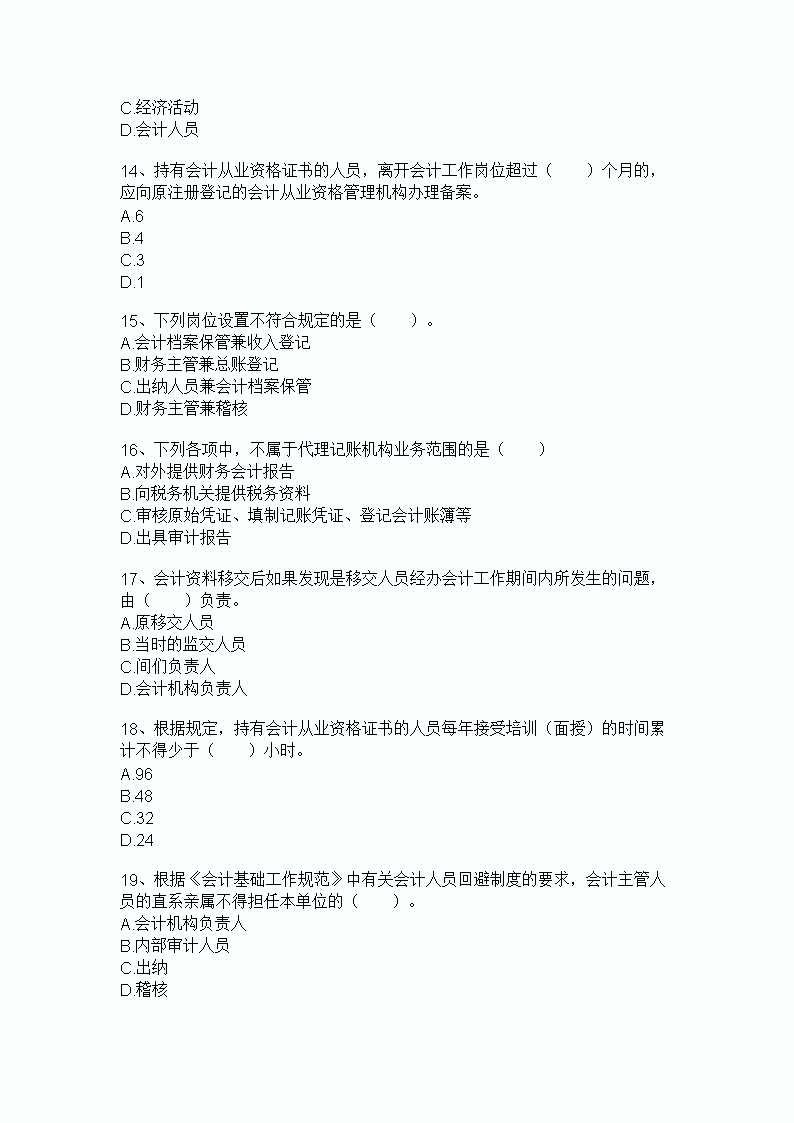 C.经济活动
D.会计人员

14、持有会计从业资格证书的人员，离开会计工作岗位超过（　　）个月的，应向原注册登记的会计从业资格管理机构办理备案。
A.6
B.4
C.3
D.1

15、下列岗位设置不符合规定的是（　　）。
A.会计档案保管兼收入登记
B.财务主管兼总账登记
C.出纳人员兼会计档案保管
D.财务主管兼稽核

16、下列各项中，不属于代理记账机构业务范围的是（　　）
A.对外提供财务会计报告
B.向税务机关提供税务资料
C.审核原始凭证、填制记账凭证、登记会计账簿等
D.出具审计报告

17、会计资料移交后如果发现是移交人员经办会计工作期间内所发生的问题，由（　　）负责。
A.原移交人员
B.当时的监交人员
C.间们负责人
D.会计机构负责人

18、根据规定，持有会计从业资格证书的人员每年接受培训（面授）的时间累计不得少于（　　）小时。
A.96
B.48
C.32
D.24

19、根据《会计基础工作规范》中有关会计人员回避制度的要求，会计主管人员的直系亲属不得担任本单位的（　　）。
A.会计机构负责人
B.内部审计人员
C.出纳
D.稽核